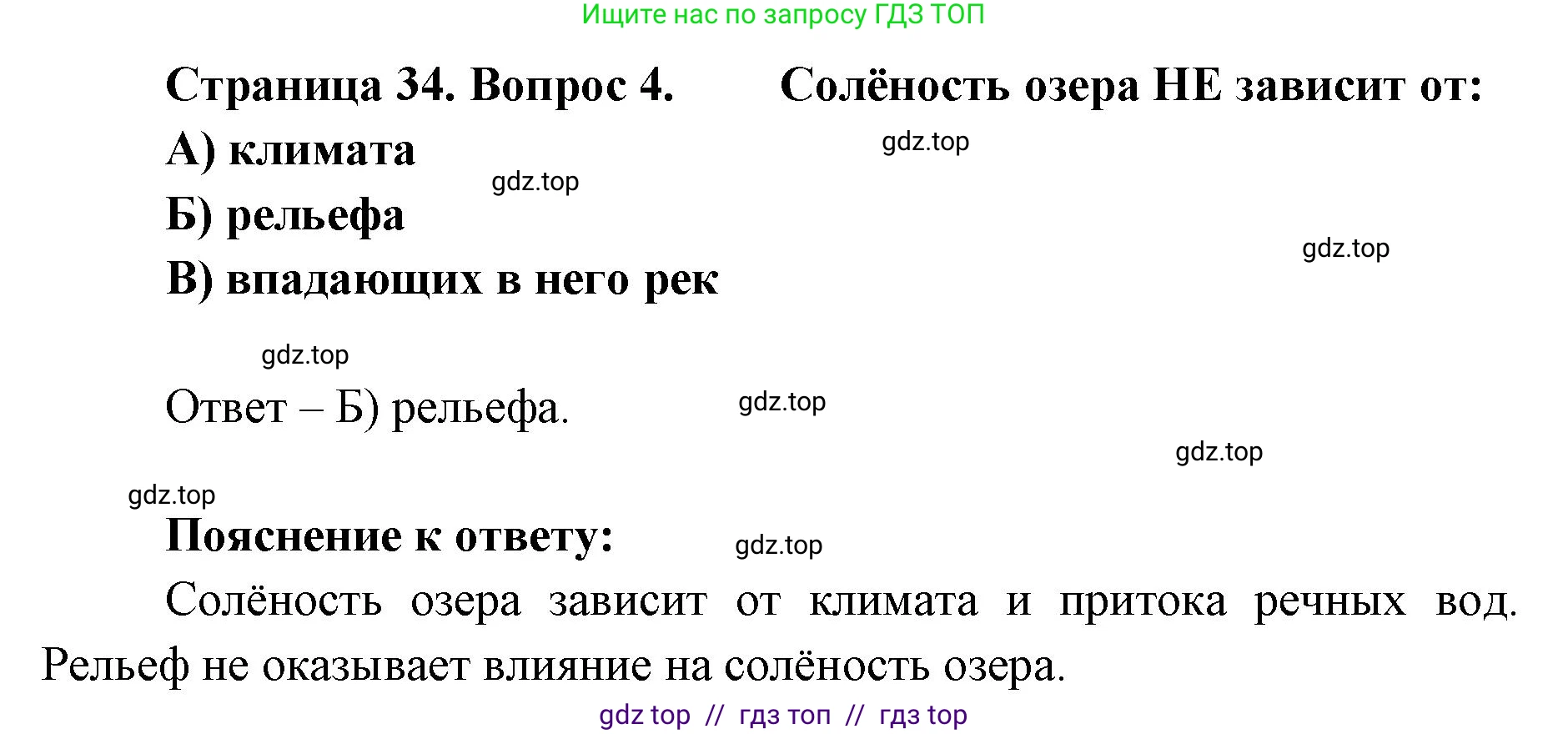 Ищите нас по запросу ГДЗ ТОП

Страница 34. Вопрос 4. Солёность озера НЕ зависит от:

gdz.top

А) климата

gdz.top

Б) рельефа

gdz.top

В) впадающих в него рек

gdz.top

Ответ – Б) рельефа.

gdz.top

gdz.top

gdz.top

Пояснение к ответу:

gdz.top

Солёность озера зависит от климата и притока речных вод. Рельеф не оказывает влияние на солёность озера.

gdz top // гдз топ // гдз top